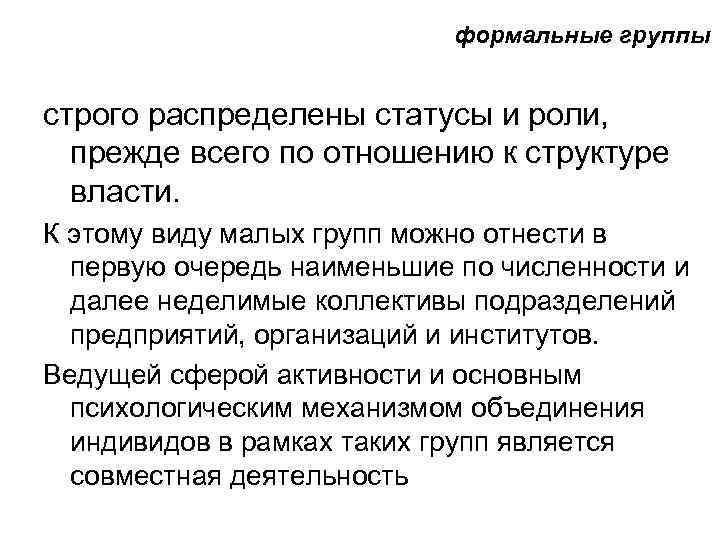 формальные группы

строго распределены статусы и роли, прежде всего по отношению к структуре власти.

К этому виду малых групп можно отнести в первую очередь наименьшие по численности и далее неделимые коллективы подразделений предприятий, организаций и институтов.

Ведущей сферой активности и основным психологическим механизмом объединения индивидов в рамках таких групп является совместная деятельность